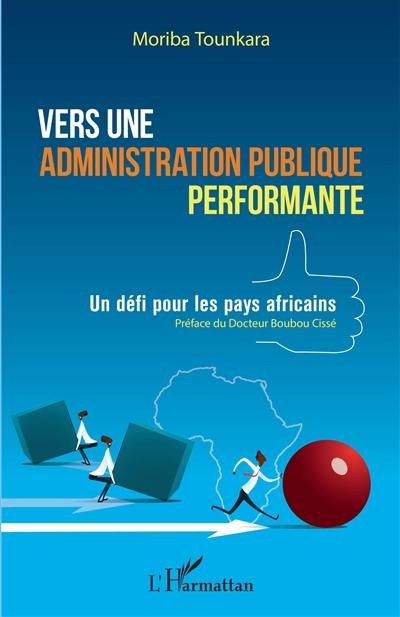 Moriba Tounkara

VERS UNE
ADMINISTRATION PUBLIQUE
PERFORMANTE

Un défi pour les pays africains
Préface du Docteur Boubou Cissé

L'Harmattan